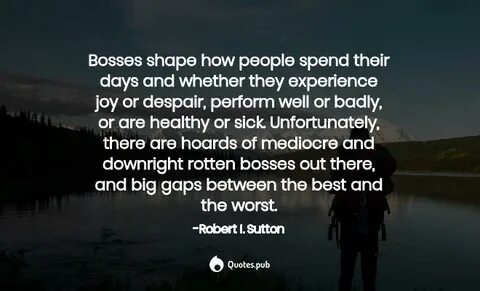 Bosses shape how people spend their days and whether they experience joy or despair, perform well or badly, or are healthy or sick. Unfortunately, there are hoards of mediocre and downright rotten bosses out there, and big gaps between the best and the worst.

-Robert I. Sutton

Quotes.pub